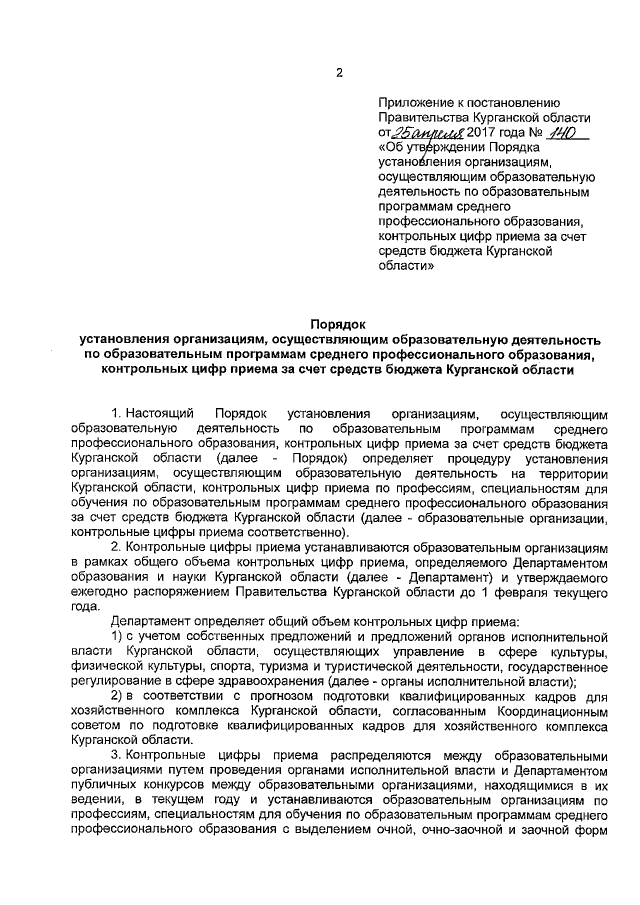 2

Приложение к постановлению Правительства Курганской области от 25 апреля 2017 года № 140 «Об утверждении Порядка установления организациям, осуществляющим образовательную деятельность по образовательным программам среднего профессионального образования, контрольных цифр приема за счет средств бюджета Курганской области»

Порядок
установления организациям, осуществляющим образовательную деятельность по образовательным программам среднего профессионального образования, контрольных цифр приема за счет средств бюджета Курганской области

1. Настоящий Порядок установления организациям, осуществляющим образовательную деятельность по образовательным программам среднего профессионального образования, контрольных цифр приема за счет средств бюджета Курганской области (далее - Порядок) определяет процедуру установления организациям, осуществляющим образовательную деятельность на территории Курганской области, контрольных цифр приема по профессиям, специальностям для обучения по образовательным программам среднего профессионального образования за счет средств бюджета Курганской области (далее - образовательные организации, контрольные цифры приема соответственно).

2. Контрольные цифры приема устанавливаются образовательным организациям в рамках общего объема контрольных цифр приема, определяемого Департаментом образования и науки Курганской области (далее - Департамент) и утверждаемого ежегодно распоряжением Правительства Курганской области до 1 февраля текущего года.

Департамент определяет общий объем контрольных цифр приема:

1) с учетом собственных предложений и предложений органов исполнительной власти Курганской области, осуществляющих управление в сфере культуры, физической культуры, спорта, туризма и туристической деятельности, государственное регулирование в сфере здравоохранения (далее - органы исполнительной власти);

2) в соответствии с прогнозом подготовки квалифицированных кадров для хозяйственного комплекса Курганской области, согласованным Координационным советом по подготовке квалифицированных кадров для хозяйственного комплекса Курганской области.

3. Контрольные цифры приема распределяются между образовательными организациями путем проведения органами исполнительной власти и Департаментом публичных конкурсов между образовательными организациями, находящимися в их ведении, в текущем году и устанавливаются образовательным организациям по профессиям, специальностям для обучения по образовательным программам среднего профессионального образования с выделением очной, очно-заочной и заочной форм